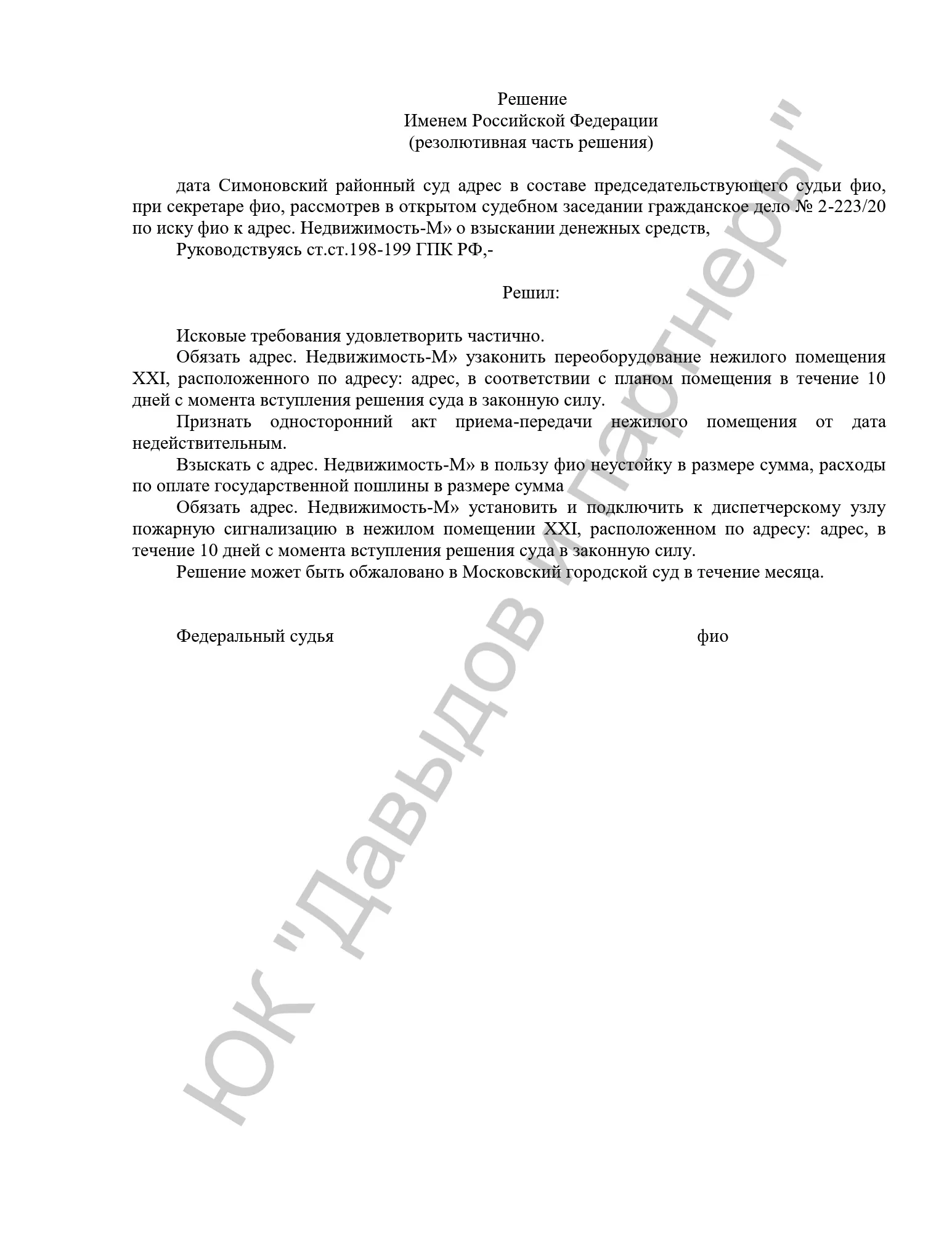 Решение
Именем Российской Федерации
(резолютивная часть решения)

дата Симоновский районный суд адрес в составе председательствующего судьи фио, при секретаре фио, рассмотрев в открытом судебном заседании гражданское дело № 2-223/20 по иску фио к адрес. Недвижимость-М» о взыскании денежных средств,

Руководствуясь ст.ст.198-199 ГПК РФ,-

Решил:

Исковые требования удовлетворить частично.

Обязать адрес. Недвижимость-М» узаконить переоборудование нежилого помещения XXI, расположенного по адресу: адрес, в соответствии с планом помещения в течение 10 дней с момента вступления решения суда в законную силу.

Признать односторонний акт приема-передачи нежилого помещения от дата недействительным.

Взыскать с адрес. Недвижимость-М» в пользу фио неустойку в размере сумма, расходы по оплате государственной пошлины в размере сумма

Обязать адрес. Недвижимость-М» установить и подключить к диспетчерскому узлу пожарную сигнализацию в нежилом помещении XXI, расположенном по адресу: адрес, в течение 10 дней с момента вступления решения суда в законную силу.

Решение может быть обжаловано в Московский городской суд в течение месяца.

Федеральный судья фио

ЮК "Давыдов и партнеры"